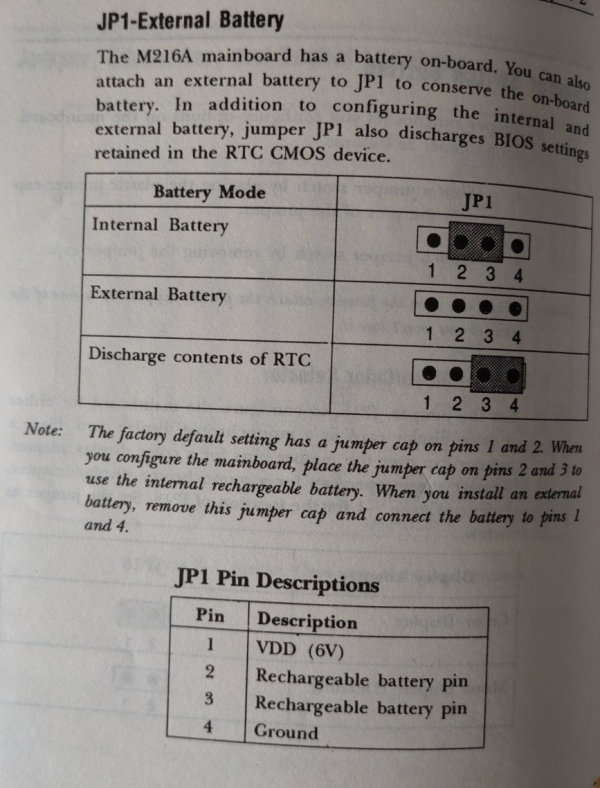 JP1-External Battery

The M216A mainboard has a battery on-board. You can also attach an external battery to JP1 to conserve the on-board battery. In addition to configuring the internal and external battery, jumper JP1 also discharges BIOS settings retained in the RTC CMOS device.

| Battery Mode | JP1 |
|---|---|
| Internal Battery | 1 2 3 4 |
| External Battery | 1 2 3 4 |
| Discharge contents of RTC | 1 2 3 4 |

Note: The factory default setting has a jumper cap on pins 1 and 2. When you configure the mainboard, place the jumper cap on pins 2 and 3 to use the internal rechargeable battery. When you install an external battery, remove this jumper cap and connect the battery to pins 1 and 4.

JP1 Pin Descriptions

| Pin | Description |
|---|---|
| 1 | VDD (6V) |
| 2 | Rechargeable battery pin |
| 3 | Rechargeable battery pin |
| 4 | Ground |